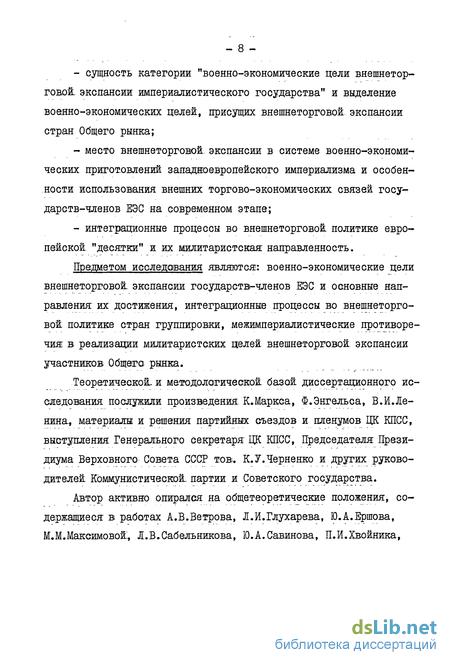 - 8 -

- сущность категории "военно-экономические цели внешнеторговой экспансии империалистического государства" и выделение военно-экономических целей, присущих внешнеторговой экспансии стран Общего рынка;

- место внешнеторговой экспансии в системе военно-экономических приготовлений западноевропейского империализма и особенности использования внешних торгово-экономических связей государств-членов ЕЭС на современном этапе;

- интеграционные процессы во внешнеторговой политике европейской "десятки" и их милитаристская направленность.

Предметом исследования являются: военно-экономические цели внешнеторговой экспансии государств-членов ЕЭС и основные направления их достижения, интеграционные процессы во внешнеторговой политике стран группировки, межимпериалистические противоречия в реализации милитаристских целей внешнеторговой экспансии участников Общего рынка.

Теоретической и методологической базой диссертационного исследования послужили произведения К.Маркса, Ф.Энгельса, В.И.Ленина, материалы и решения партийных съездов и пленумов ЦК КПСС, выступления Генерального секретаря ЦК КПСС, Председателя Президиума Верховного Совета СССР тов. К.У.Черненко и других руководителей Коммунистической партии и Советского государства.

Автор активно опирался на общетеоретические положения, содержащиеся в работах А.В.Ветрова, Л.И.Глухарева, Ю.А.Ершова, М.М.Максимовой, Л.В.Сабельникова, Ю.А.Савинова, П.И.Хвойника,

dsLib.net
библиотека диссертаций